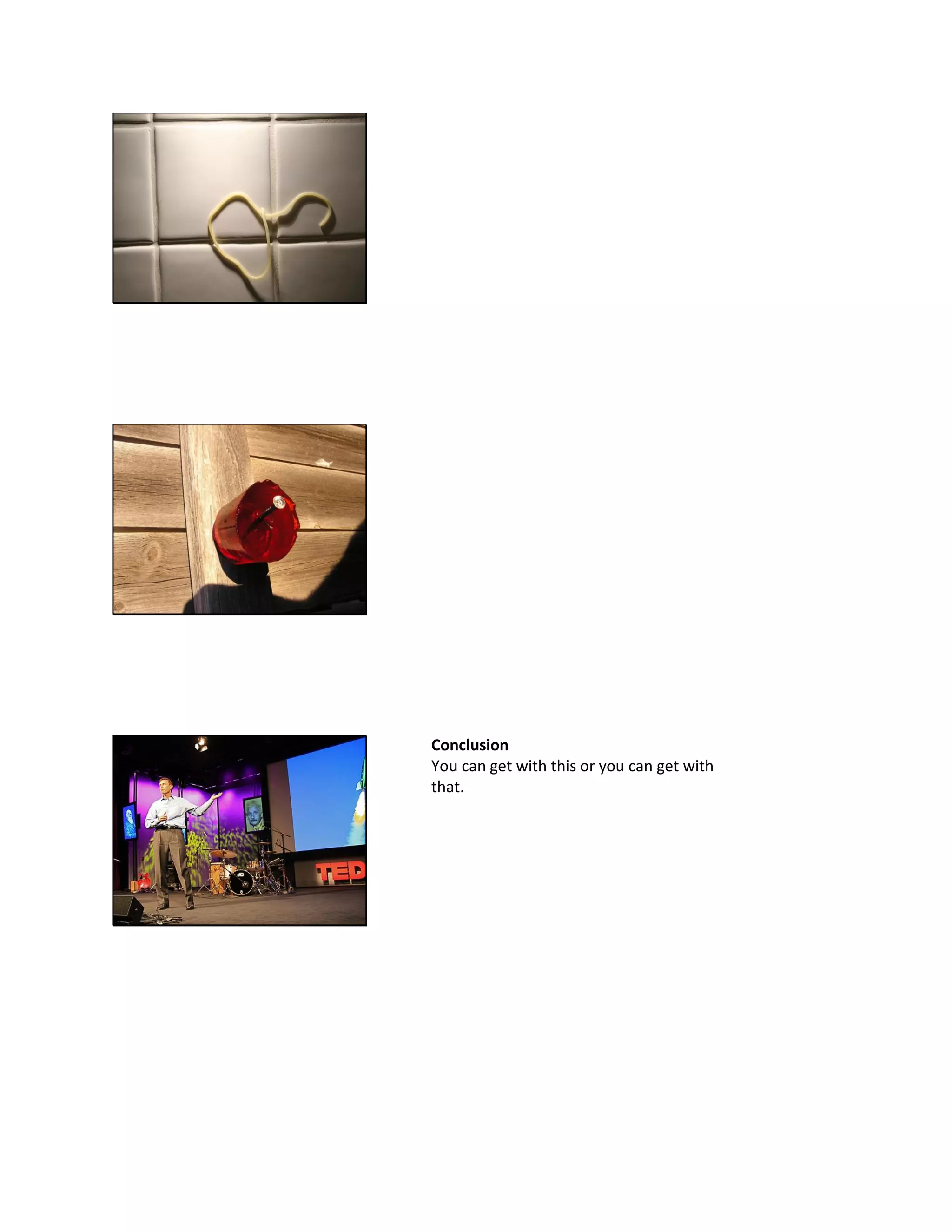 Conclusion
You can get with this or you can get with that.